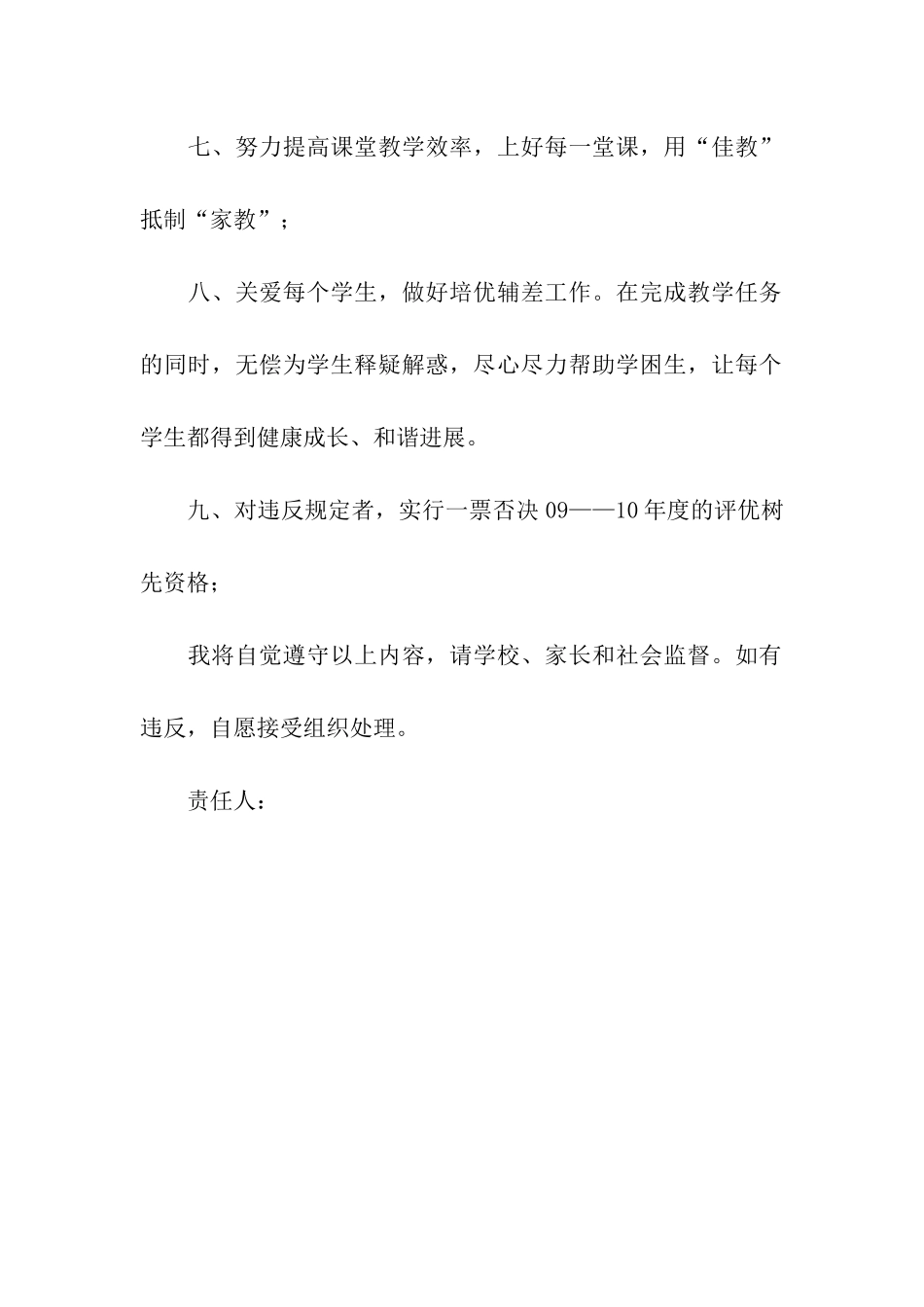 七、努力提高课堂教学效率，上好每一堂课，用“佳教”抵制“家教”；

八、关爱每个学生，做好培优辅差工作。在完成教学任务的同时，无偿为学生释疑解惑，尽心尽力帮助学困生，让每个学生都得到健康成长、和谐进展。

九、对违反规定者，实行一票否决 09——10 年度的评优树先资格；

我将自觉遵守以上内容，请学校、家长和社会监督。如有违反，自愿接受组织处理。

责任人：